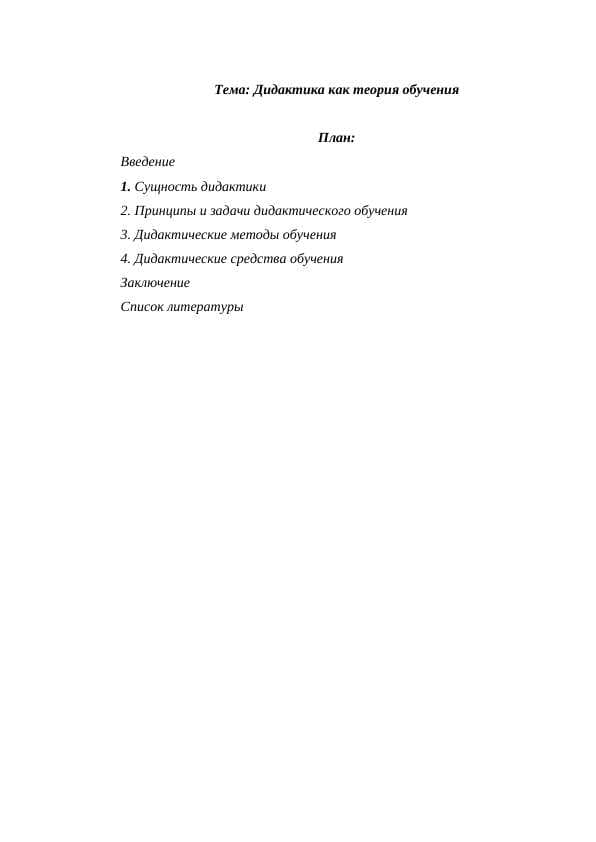 Тема: Дидактика как теория обучения

План:

Введение

1. Сущность дидактики

2. Принципы и задачи дидактического обучения

3. Дидактические методы обучения

4. Дидактические средства обучения

Заключение

Список литературы